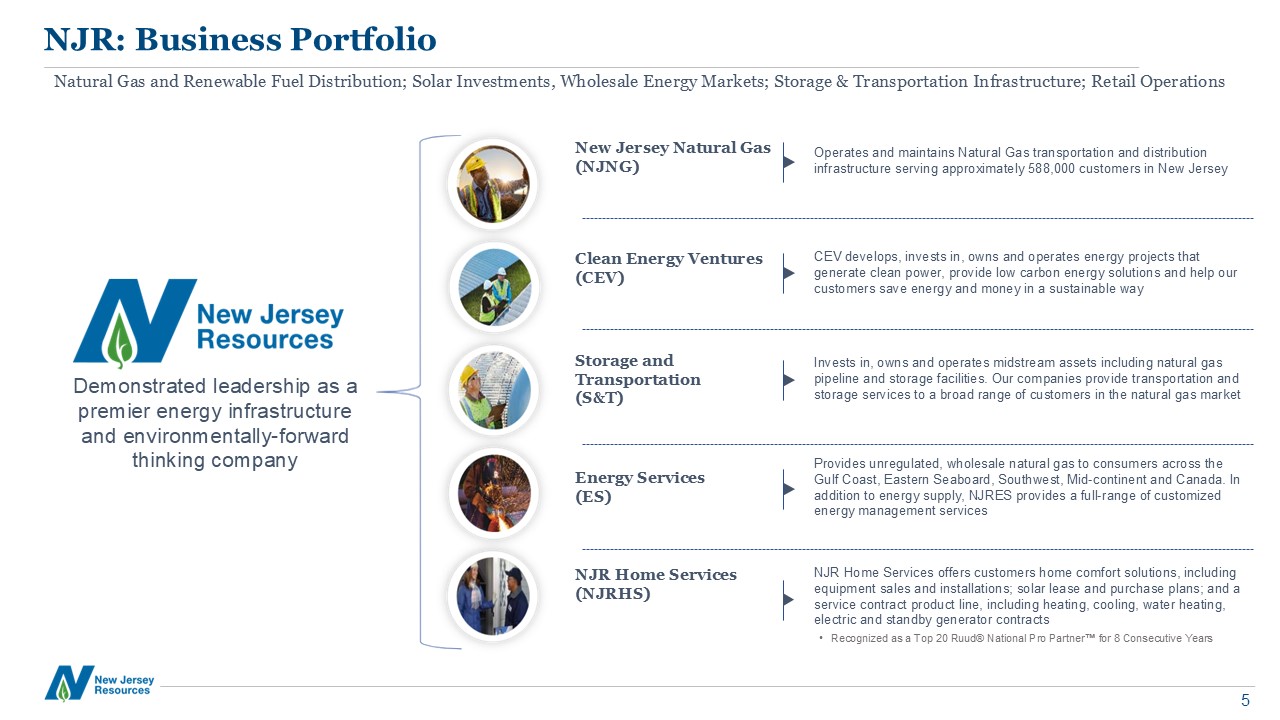 NJR: Business Portfolio

Natural Gas and Renewable Fuel Distribution; Solar Investments, Wholesale Energy Markets; Storage & Transportation Infrastructure; Retail Operations

New Jersey Resources

Demonstrated leadership as a premier energy infrastructure and environmentally-forward thinking company

New Jersey Natural Gas (NJNG)

Operates and maintains Natural Gas transportation and distribution infrastructure serving approximately 588,000 customers in New Jersey

Clean Energy Ventures (CEV)

CEV develops, invests in, owns and operates energy projects that generate clean power, provide low carbon energy solutions and help our customers save energy and money in a sustainable way

Storage and Transportation (S&T)

Invests in, owns and operates midstream assets including natural gas pipeline and storage facilities. Our companies provide transportation and storage services to a broad range of customers in the natural gas market

Energy Services (ES)

Provides unregulated, wholesale natural gas to consumers across the Gulf Coast, Eastern Seaboard, Southwest, Mid-continent and Canada. In addition to energy supply, NJRES provides a full-range of customized energy management services

NJR Home Services (NJRHS)

NJR Home Services offers customers home comfort solutions, including equipment sales and installations; solar lease and purchase plans; and a service contract product line, including heating, cooling, water heating, electric and standby generator contracts

• Recognized as a Top 20 Ruud® National Pro Partner™ for 8 Consecutive Years

New Jersey Resources

5